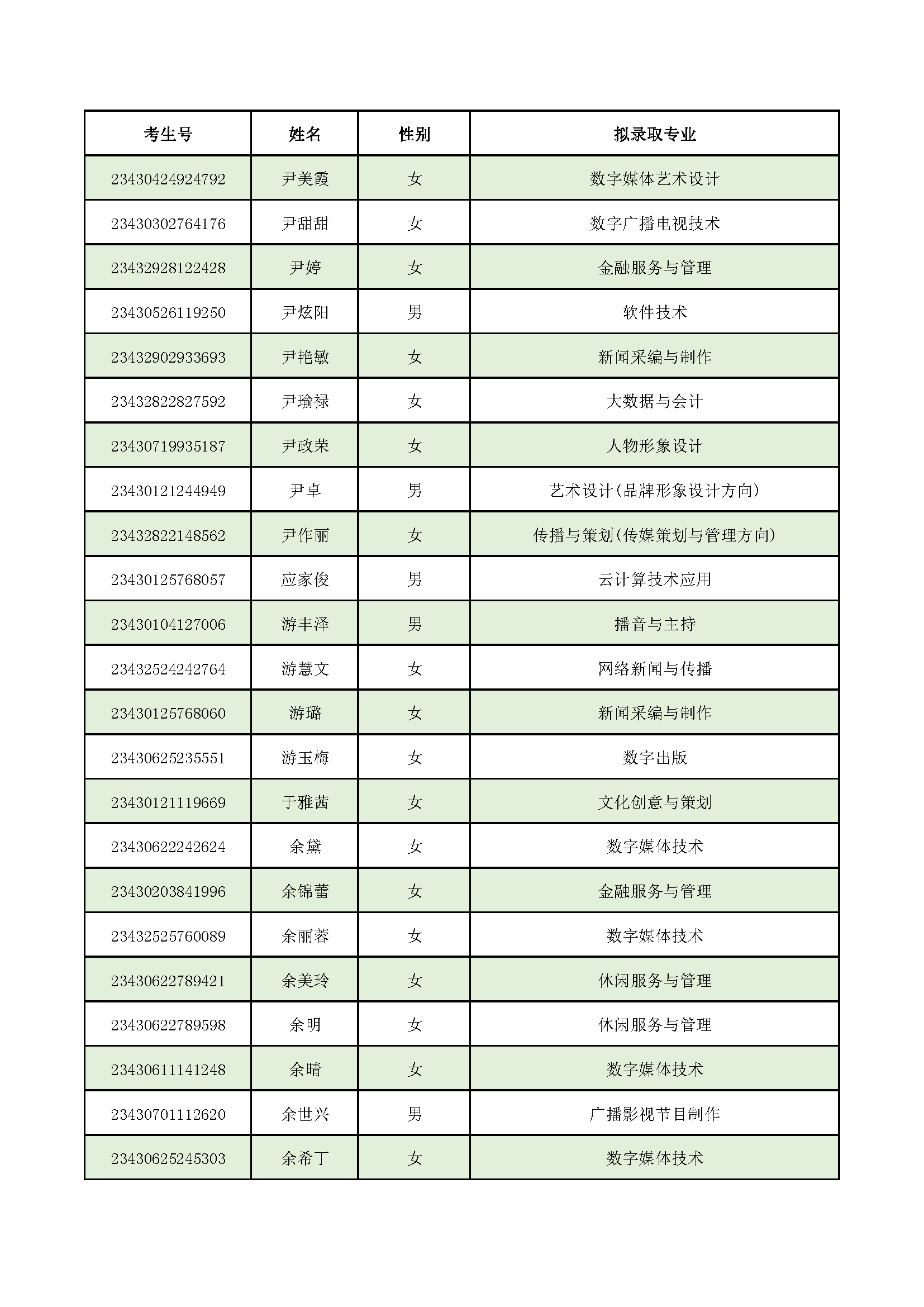 | 考生号 | 姓名 | 性别 | 拟录取专业 |
|---|---|---|---|
| 23430424924792 | 尹美霞 | 女 | 数字媒体艺术设计 |
| 23430302764176 | 尹甜甜 | 女 | 数字广播电视技术 |
| 23432928122428 | 尹婷 | 女 | 金融服务与管理 |
| 23430526119250 | 尹炫阳 | 男 | 软件技术 |
| 23432902933693 | 尹艳敏 | 女 | 新闻采编与制作 |
| 23432822827592 | 尹瑜禄 | 女 | 大数据与会计 |
| 23430719935187 | 尹政荣 | 女 | 人物形象设计 |
| 23430121244949 | 尹卓 | 男 | 艺术设计(品牌形象设计方向) |
| 23432822148562 | 尹作丽 | 女 | 传播与策划(传媒策划与管理方向) |
| 23430125768057 | 应家俊 | 男 | 云计算技术应用 |
| 23430104127006 | 游丰泽 | 男 | 播音与主持 |
| 23432524242764 | 游慧文 | 女 | 网络新闻与传播 |
| 23430125768060 | 游璐 | 女 | 新闻采编与制作 |
| 23430625235551 | 游玉梅 | 女 | 数字出版 |
| 23430121119669 | 于雅茜 | 女 | 文化创意与策划 |
| 23430622242624 | 余黛 | 女 | 数字媒体技术 |
| 23430203841996 | 余锦蕾 | 女 | 金融服务与管理 |
| 23432525760089 | 余丽蓉 | 女 | 数字媒体技术 |
| 23430622789421 | 余美玲 | 女 | 休闲服务与管理 |
| 23430622789598 | 余明 | 女 | 休闲服务与管理 |
| 23430611141248 | 余晴 | 女 | 数字媒体技术 |
| 23430701112620 | 余世兴 | 男 | 广播影视节目制作 |
| 23430625245303 | 余希丁 | 女 | 数字媒体技术 |